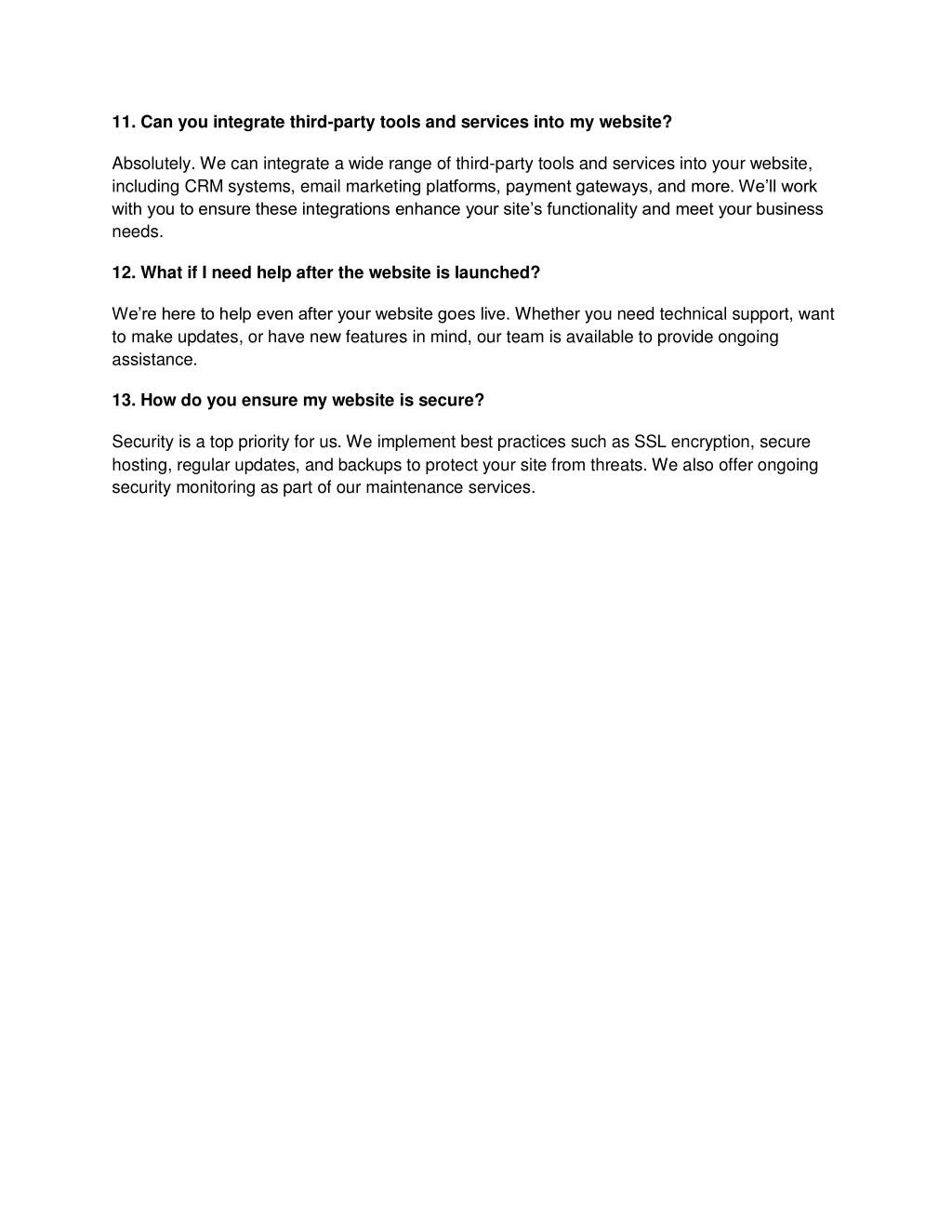 11. Can you integrate third-party tools and services into my website?

Absolutely. We can integrate a wide range of third-party tools and services into your website, including CRM systems, email marketing platforms, payment gateways, and more. We'll work with you to ensure these integrations enhance your site's functionality and meet your business needs.

12. What if I need help after the website is launched?

We're here to help even after your website goes live. Whether you need technical support, want to make updates, or have new features in mind, our team is available to provide ongoing assistance.

13. How do you ensure my website is secure?

Security is a top priority for us. We implement best practices such as SSL encryption, secure hosting, regular updates, and backups to protect your site from threats. We also offer ongoing security monitoring as part of our maintenance services.